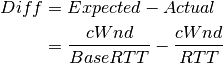 $Diff = Expected - Actual$
$= \frac{cWnd}{BaseRTT} - \frac{cWnd}{RTT}$